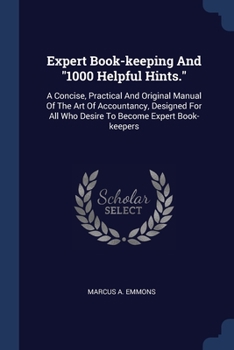 Expert Book-keeping And "1000 Helpful Hints."

A Concise, Practical And Original Manual Of The Art Of Accountancy, Designed For All Who Desire To Become Expert Book-keepers

Scholar SELECT

MARCUS A. EMMONS